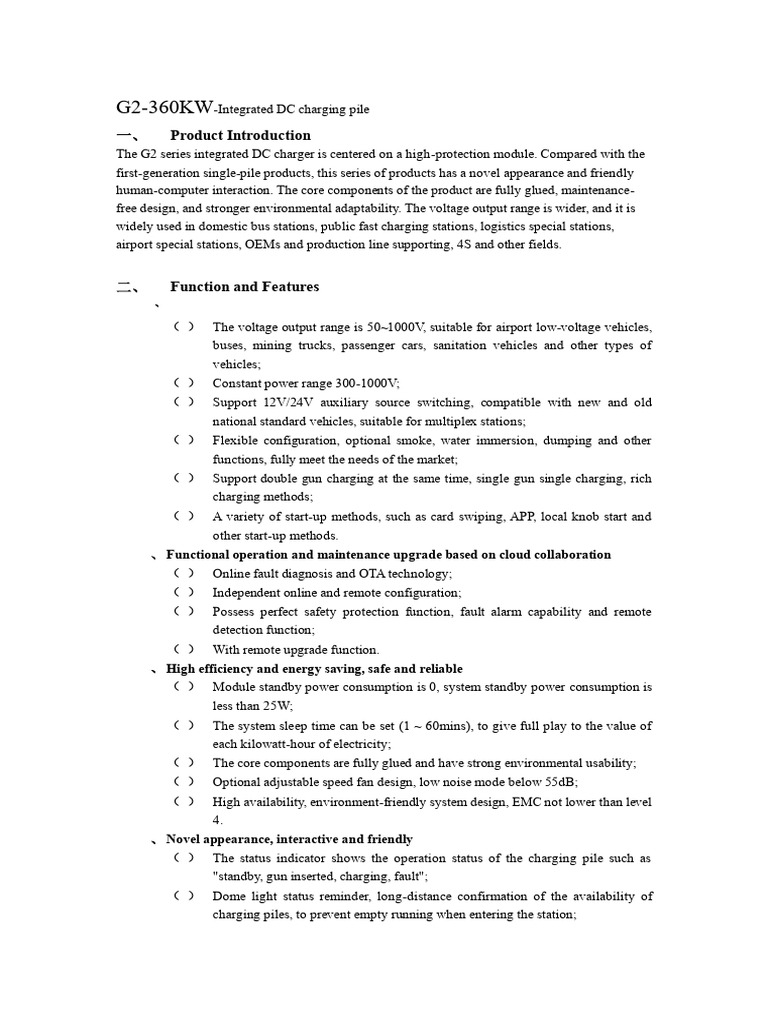 G2-360KW-Integrated DC charging pile

一、 Product Introduction

The G2 series integrated DC charger is centered on a high-protection module. Compared with the first-generation single-pile products, this series of products has a novel appearance and friendly human-computer interaction. The core components of the product are fully glued, maintenance-free design, and stronger environmental adaptability. The voltage output range is wider, and it is widely used in domestic bus stations, public fast charging stations, logistics special stations, airport special stations, OEMs and production line supporting, 4S and other fields.

二、 Function and Features

、

（ ） The voltage output range is 50~1000V, suitable for airport low-voltage vehicles, buses, mining trucks, passenger cars, sanitation vehicles and other types of vehicles;

（ ） Constant power range 300-1000V;

（ ） Support 12V/24V auxiliary source switching, compatible with new and old national standard vehicles, suitable for multiplex stations;

（ ） Flexible configuration, optional smoke, water immersion, dumping and other functions, fully meet the needs of the market;

（ ） Support double gun charging at the same time, single gun single charging, rich charging methods;

（ ） A variety of start-up methods, such as card swiping, APP, local knob start and other start-up methods.

、Functional operation and maintenance upgrade based on cloud collaboration

（ ） Online fault diagnosis and OTA technology;

（ ） Independent online and remote configuration;

（ ） Possess perfect safety protection function, fault alarm capability and remote detection function;

（ ） With remote upgrade function.

、High efficiency and energy saving, safe and reliable

（ ） Module standby power consumption is 0, system standby power consumption is less than 25W;

（ ） The system sleep time can be set (1 ~ 60mins), to give full play to the value of each kilowatt-hour of electricity;

（ ） The core components are fully glued and have strong environmental usability;

（ ） Optional adjustable speed fan design, low noise mode below 55dB;

（ ） High availability, environment-friendly system design, EMC not lower than level 4.

、Novel appearance, interactive and friendly

（ ） The status indicator shows the operation status of the charging pile such as "standby, gun inserted, charging, fault";

（ ） Dome light status reminder, long-distance confirmation of the availability of charging piles, to prevent empty running when entering the station;